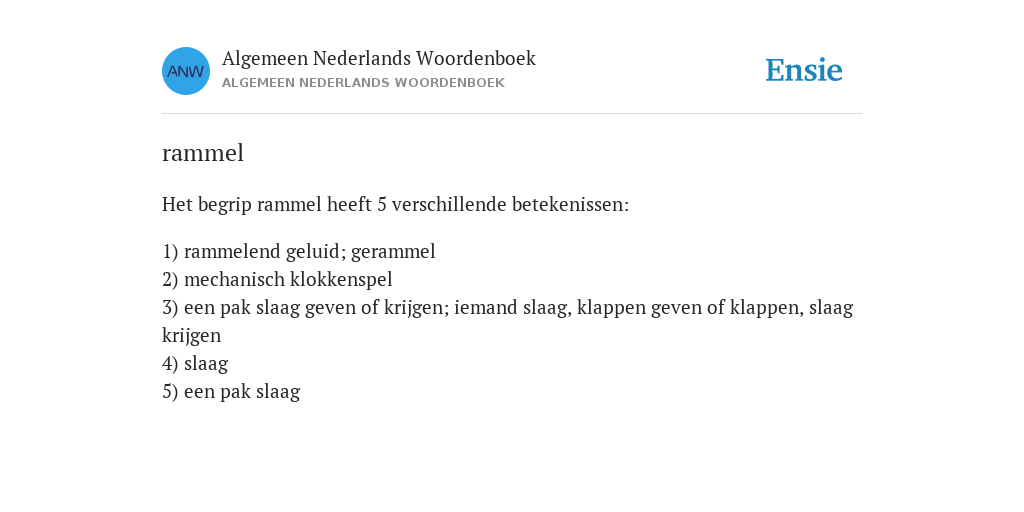 ANW

Algemeen Nederlands Woordenboek
ALGEMEEN NEDERLANDS WOORDENBOEK

Ensie

rammel

Het begrip rammel heeft 5 verschillende betekenissen:

1) rammelend geluid; gerammel
2) mechanisch klokkenspel
3) een pak slaag geven of krijgen; iemand slaag, klappen geven of klappen, slaag krijgen
4) slaag
5) een pak slaag